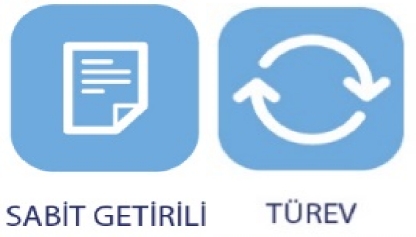 SABİT GETİRİLİ

TÜREV